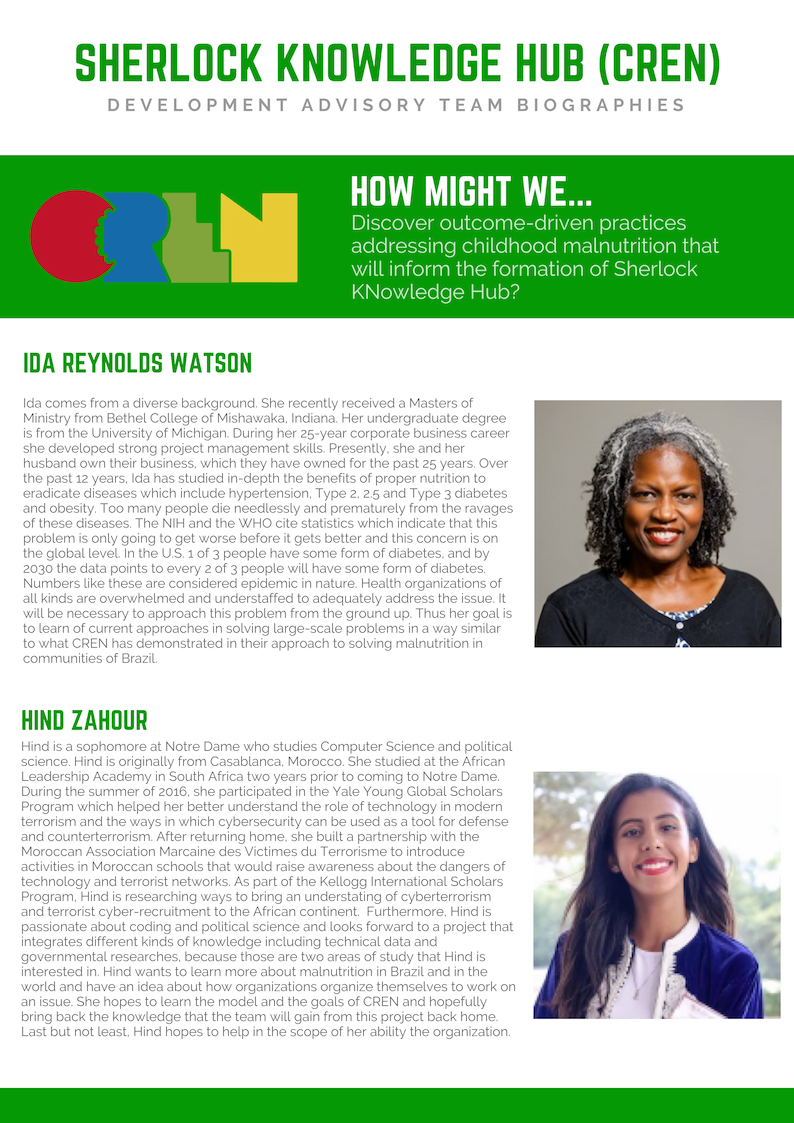 SHERLOCK KNOWLEDGE HUB (CREN)

DEVELOPMENT ADVISORY TEAM BIOGRAPHIES

CREN

HOW MIGHT WE...

Discover outcome-driven practices addressing childhood malnutrition that will inform the formation of Sherlock KNowledge Hub?

IDA REYNOLDS WATSON

Ida comes from a diverse background. She recently received a Masters of Ministry from Bethel College of Mishawaka, Indiana. Her undergraduate degree is from the University of Michigan. During her 25-year corporate business career she developed strong project management skills. Presently, she and her husband own their business, which they have owned for the past 25 years. Over the past 12 years, Ida has studied in-depth the benefits of proper nutrition to eradicate diseases which include hypertension, Type 2, 2.5 and Type 3 diabetes and obesity. Too many people die needlessly and prematurely from the ravages of these diseases. The NIH and the WHO cite statistics which indicate that this problem is only going to get worse before it gets better and this concern is on the global level. In the U.S. 1 of 3 people have some form of diabetes, and by 2030 the data points to every 2 of 3 people will have some form of diabetes. Numbers like these are considered epidemic in nature. Health organizations of all kinds are overwhelmed and understaffed to adequately address the issue. It will be necessary to approach this problem from the ground up. Thus her goal is to learn of current approaches in solving large-scale problems in a way similar to what CREN has demonstrated in their approach to solving malnutrition in communities of Brazil.

HIND ZAHOUR

Hind is a sophomore at Notre Dame who studies Computer Science and political science. Hind is originally from Casablanca, Morocco. She studied at the African Leadership Academy in South Africa two years prior to coming to Notre Dame. During the summer of 2016, she participated in the Yale Young Global Scholars Program which helped her better understand the role of technology in modern terrorism and the ways in which cybersecurity can be used as a tool for defense and counterterrorism. After returning home, she built a partnership with the Moroccan Association Marcaine des Victimes du Terrorisme to introduce activities in Moroccan schools that would raise awareness about the dangers of technology and terrorist networks. As part of the Kellogg International Scholars Program, Hind is researching ways to bring an understating of cyberterrorism and terrorist cyber-recruitment to the African continent. Furthermore, Hind is passionate about coding and political science and looks forward to a project that integrates different kinds of knowledge including technical data and governmental researches, because those are two areas of study that Hind is interested in. Hind wants to learn more about malnutrition in Brazil and in the world and have an idea about how organizations organize themselves to work on an issue. She hopes to learn the model and the goals of CREN and hopefully bring back the knowledge that the team will gain from this project back home. Last but not least, Hind hopes to help in the scope of her ability the organization.